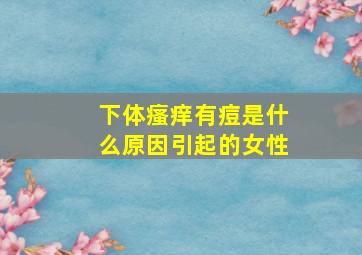 下体瘙痒有痘是什么原因引起的女性